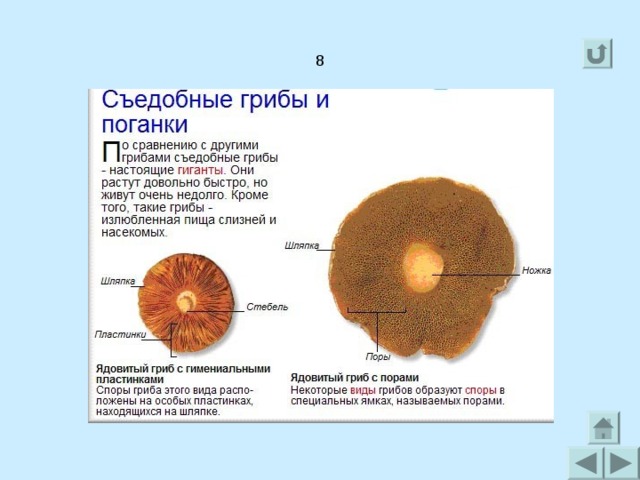 8

Съедобные грибы и поганки

По сравнению с другими грибами съедобные грибы - настоящие гиганты. Они растут довольно быстро, но живут очень недолго. Кроме того, такие грибы - излюбленная пища слизней и насекомых.

Шляпка

Стебель

Пластинки

Ядовитый гриб с гимениальными пластинками
Споры гриба этого вида расположены на особых пластинках, находящихся на шляпке.

Шляпка

Ножка

Поры

Ядовитый гриб с порами
Некоторые виды грибов образуют споры в специальных ямках, называемых порами.